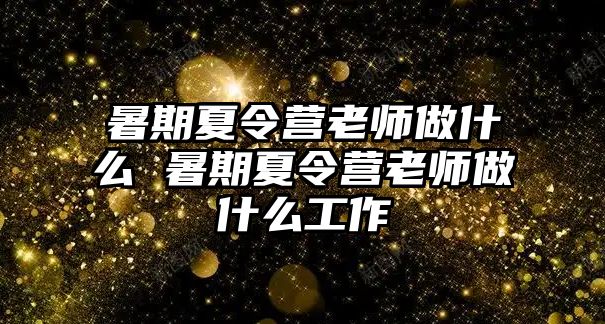 暑期夏令营老师做什么 暑期夏令营老师做什么工作